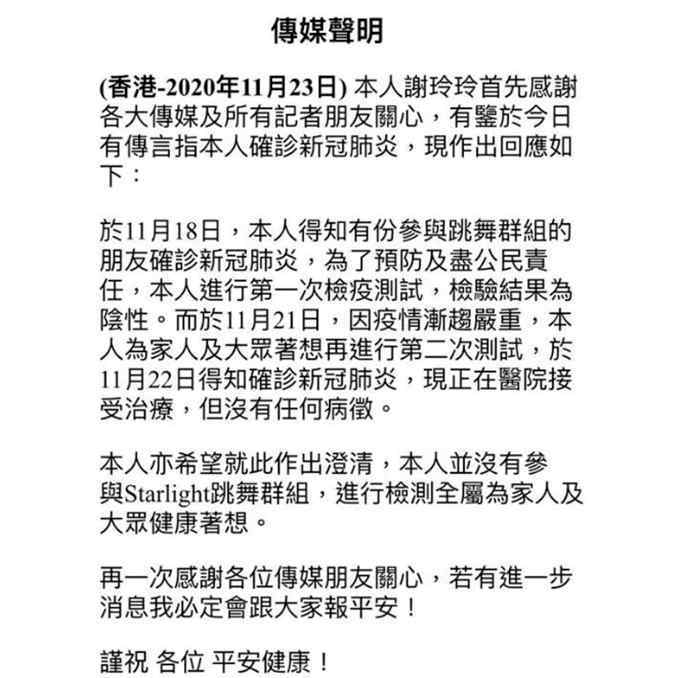 傳媒聲明

(香港-2020年11月23日) 本人謝玲玲首先感謝各大傳媒及所有記者朋友關心，有鑒於今日有傳言指本人確診新冠肺炎，現作出回應如下：

於11月18日，本人得知有份參與跳舞群組的朋友確診新冠肺炎，為了預防及盡公民責任，本人進行第一次檢疫測試，檢驗結果為陰性。而於11月21日，因疫情漸趨嚴重，本人為家人及大眾著想再進行第二次測試，於11月22日得知確診新冠肺炎，現正在醫院接受治療，但沒有任何病徵。

本人亦希望就此作出澄清，本人並沒有參與Starlight跳舞群組，進行檢測全屬為家人及大眾健康著想。

再一次感謝各位傳媒朋友關心，若有進一步消息我必定會跟大家報平安！

謹祝 各位 平安健康！